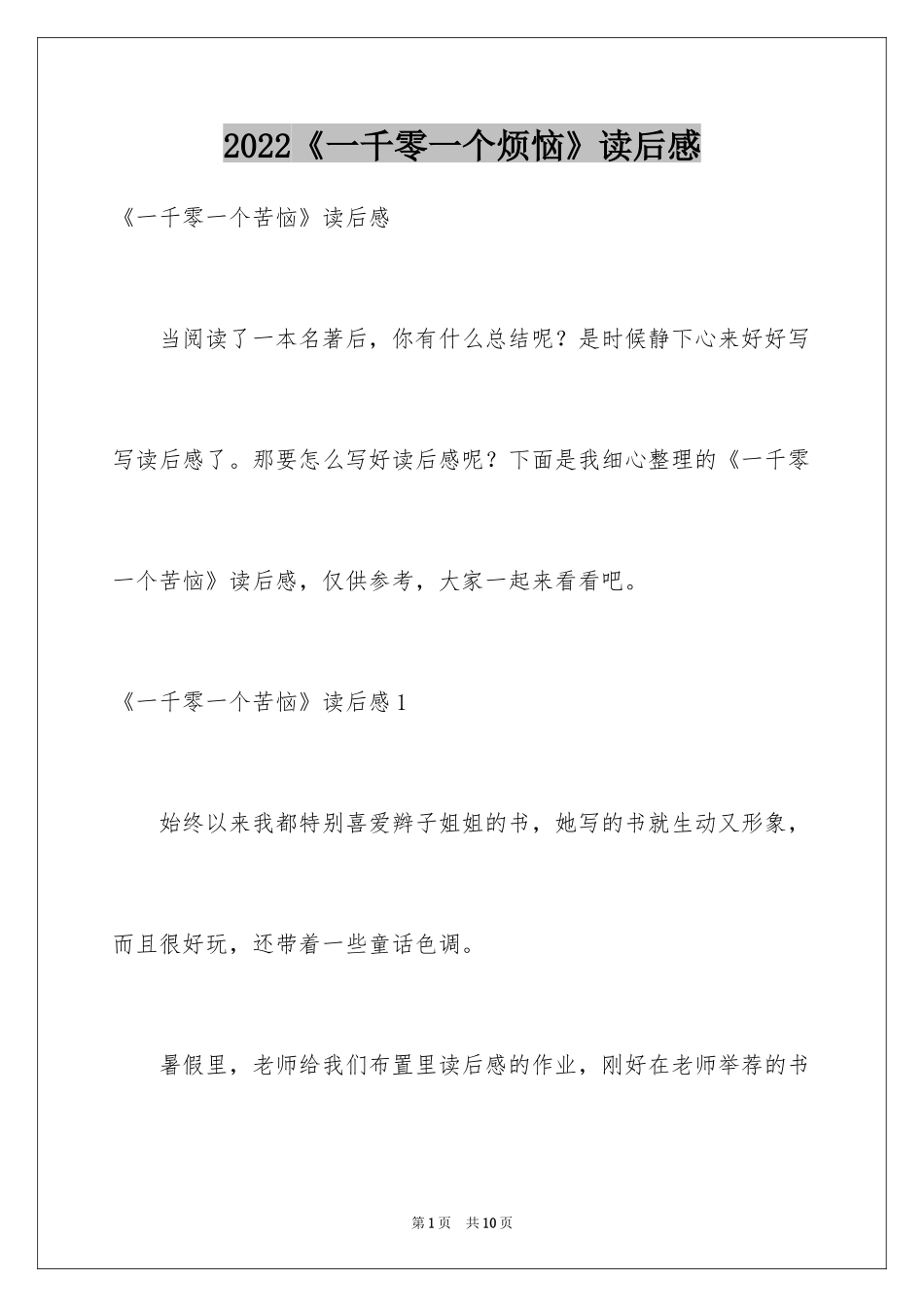 2022《一千零一个烦恼》读后感

《一千零一个苦恼》读后感

当阅读了一本名著后，你有什么总结呢？是时候静下心来好好写写读后感了。那要怎么写好读后感呢？下面是我细心整理的《一千零一个苦恼》读后感，仅供参考，大家一起来看看吧。

《一千零一个苦恼》读后感1

始终以来我都特别喜爱辫子姐姐的书，她写的书就生动又形象，而且很好玩，还带着一些童话色调。

暑假里，老师给我们布置里读后感的作业，刚好在老师举荐的书

第1页 共10页